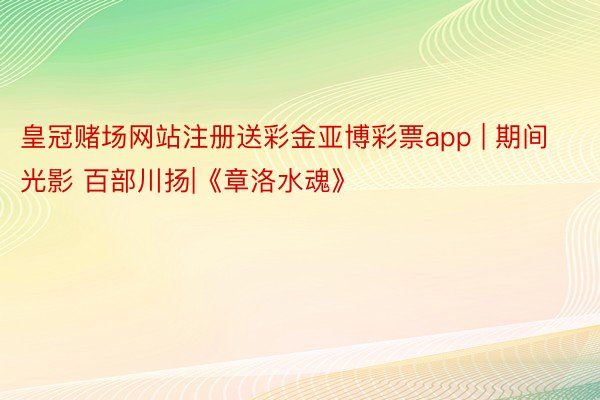 皇冠赌场网站注册送彩金亚博彩票app | 期间光影 百部川扬|《章洛水魂》